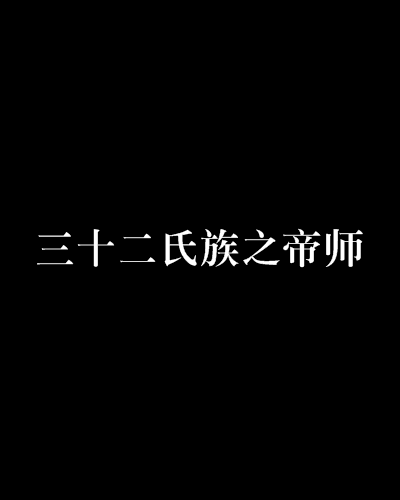 三十二氏族之帝师